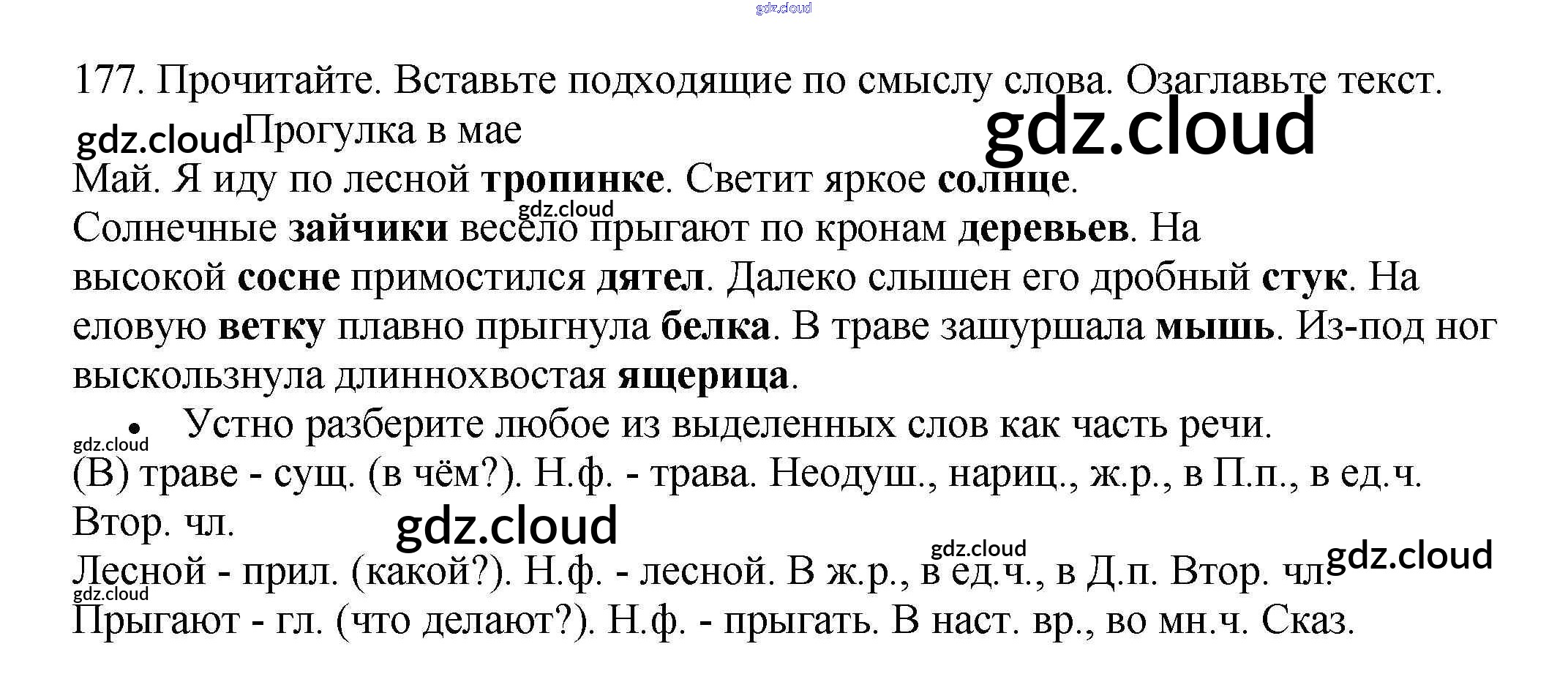 177. Прочитайте. Вставьте подходящие по смыслу слова. Озаглавьте текст.

Прогулка в мае

Май. Я иду по лесной тропинке. Светит яркое солнце. Солнечные зайчики весело прыгают по кронам деревьев. На высокой сосне примостился дятел. Далеко слышен его дробный стук. На еловую ветку плавно прыгнула белка. В траве зашуршала мышь. Из-под ног выскользнула длиннохвостая ящерица.

• Устно разберите любое из выделенных слов как часть речи.

(В) траве - сущ. (в чём?). Н.ф. - трава. Неодуш., нариц., ж.р., в П.п., в ед.ч. Втор. чл.

Лесной - прил. (какой?). Н.ф. - лесной. В ж.р., в ед.ч., в Д.п. Втор. чл.

Прыгают - гл. (что делают?). Н.ф. - прыгать. В наст. вр., во мн.ч. Сказ.

gdz.cloud